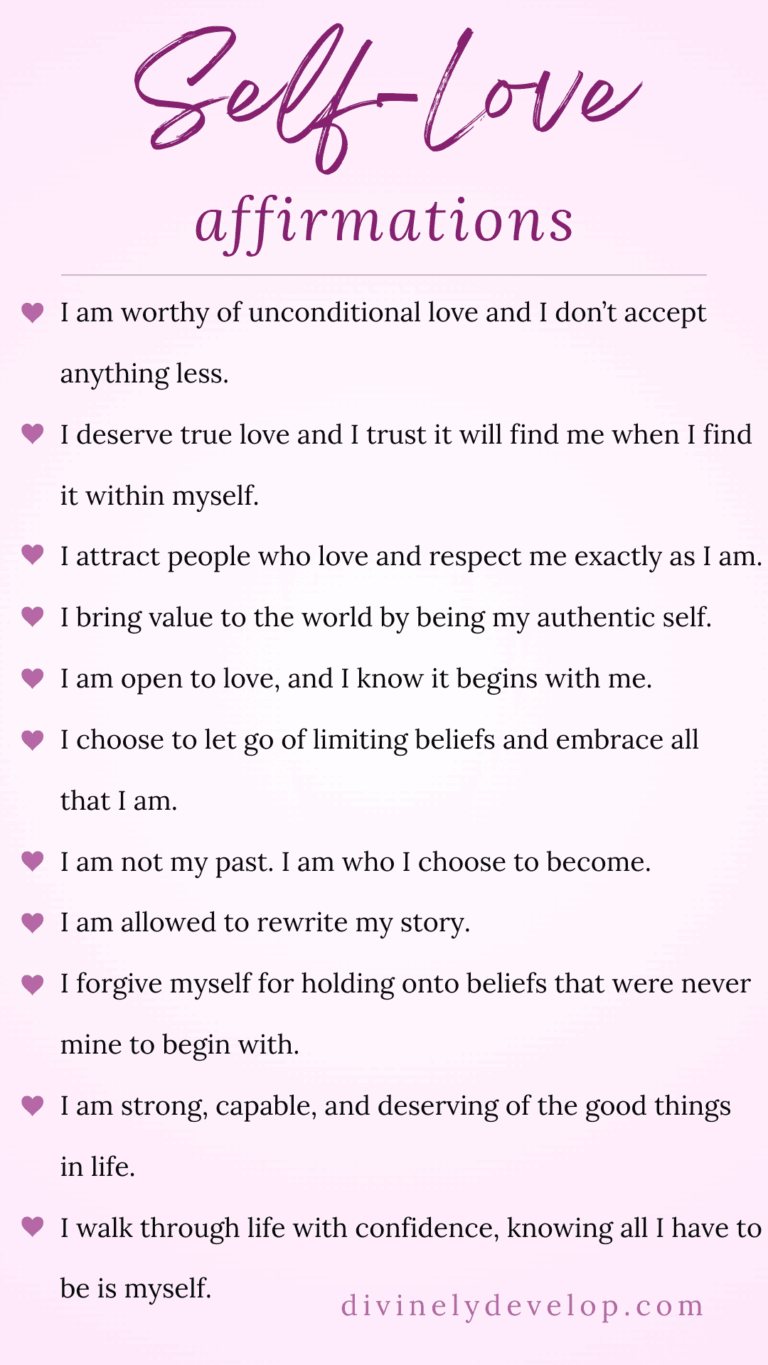 Self-Love
affirmations

I am worthy of unconditional love and I don't accept anything less.

I deserve true love and I trust it will find me when I find it within myself.

I attract people who love and respect me exactly as I am.

I bring value to the world by being my authentic self.

I am open to love, and I know it begins with me.

I choose to let go of limiting beliefs and embrace all that I am.

I am not my past. I am who I choose to become.

I am allowed to rewrite my story.

I forgive myself for holding onto beliefs that were never mine to begin with.

I am strong, capable, and deserving of the good things in life.

I walk through life with confidence, knowing all I have to be is myself.

divinelydevelop.com